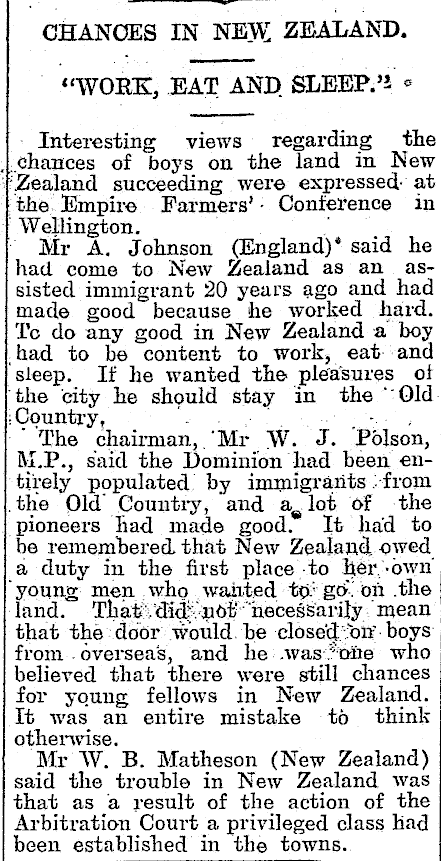 CHANCES IN NEW ZEALAND.

"WORK, EAT AND SLEEP."

Interesting views regarding the chances of boys on the land in New Zealand succeeding were expressed at the Empire Farmers' Conference in Wellington.

Mr A. Johnson (England) said he had come to New Zealand as an assisted immigrant 20 years ago and had made good because he worked hard. Tc do any good in New Zealand a boy had to be content to work, eat and sleep. If he wanted the pleasures of the city he should stay in the Old Country,

The chairman, Mr W. J. Polson, M.P., said the Dominion had been entirely populated by immigrants from the Old Country, and a lot of the pioneers had made good. It had to be remembered that New Zealand owed a duty in the first place to her own young men who wanted to go on the land. That did not necessarily mean that the door would be closed on boys from overseas, and he was one who believed that there were still chances for young fellows in New Zealand. It was an entire mistake to think otherwise.

Mr W. B. Matheson (New Zealand) said the trouble in New Zealand was that as a result of the action of the Arbitration Court a privileged class had been established in the towns.